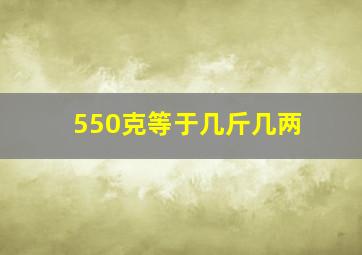 550克等于几斤几两